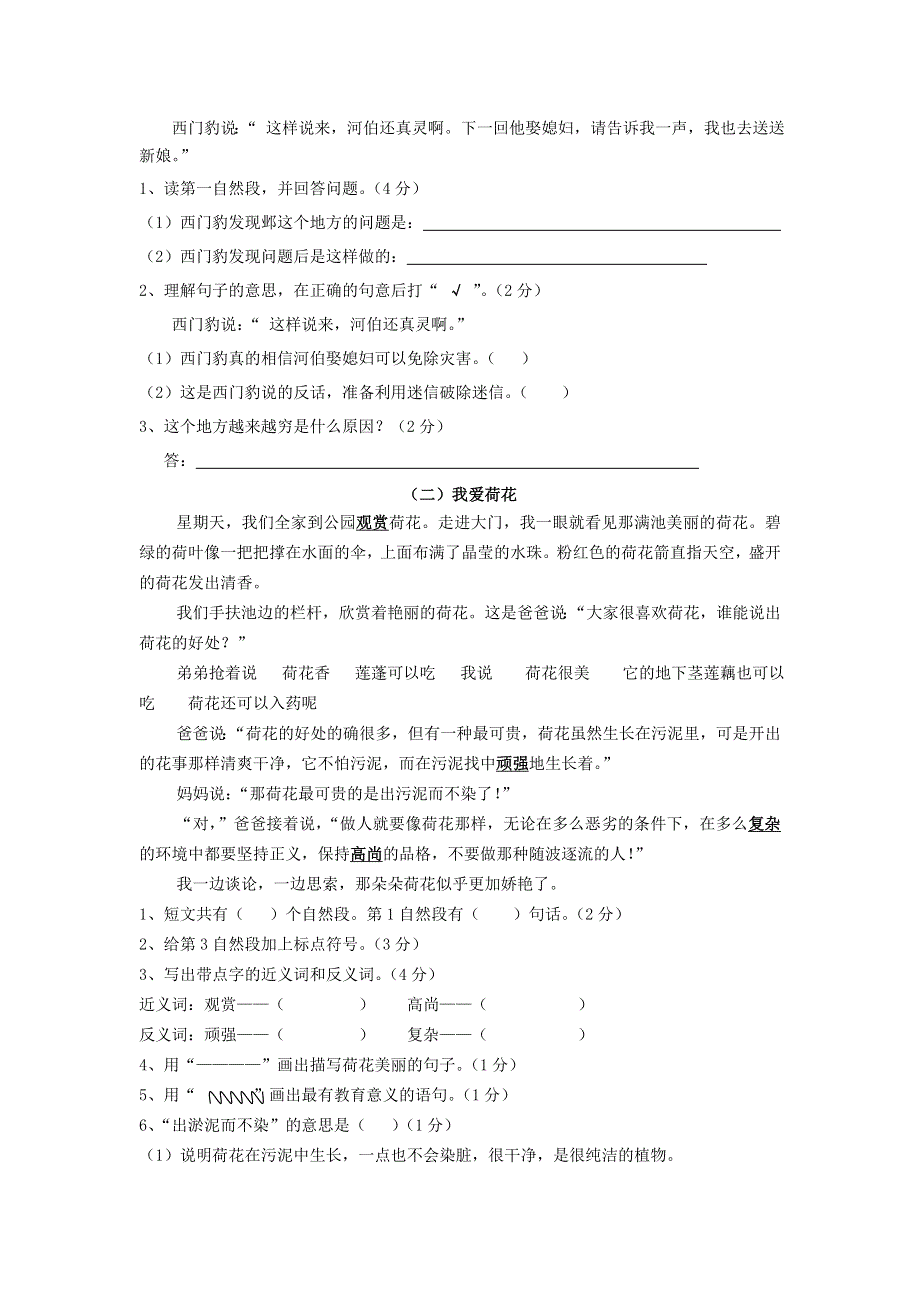 西门豹说“ 这样说来，河伯还真灵啊。下一回他娶媳妇，请告诉我一声，我也去送送新娘。”

1、读第一自然段，并回答问题。（4 分）

（1）西门豹发现邺这个地方的问题是：

（2）西门豹发现问题后是这样做的：

2、理解句子的意思，在正确的句意后打“ √ ”。（2 分）

西门豹说：“ 这样说来，河伯还真灵啊。”

（1）西门豹真的相信河伯娶媳妇可以免除灾害。（ ）

（2）这是西门豹说的反话，准备利用迷信破除迷信。（ ）

3、这个地方越来越穷是什么原因？（2 分）

答：

（二）我爱荷花

星期天，我们全家到公园观赏荷花。走进大门，我一眼就看见那满池美丽的荷花。碧绿的荷叶像一把把撑在水面的伞，上面布满了晶莹的水珠。粉红色的荷花箭直指天空，盛开的荷花发出清香。

我们手扶池边的栏杆，欣赏着艳丽的荷花。这是爸爸说“大家很喜欢荷花，谁能说出荷花的好处？”

弟弟抢着说 荷花香 莲蓬可以吃 我说 荷花很美 它的地下茎莲藕也可以吃 荷花还可以入药呢

爸爸说“荷花的好处的确很多，但有一种最可贵，荷花虽然生长在污泥里，可是开出的花事那样清爽干净，它不怕污泥，而在污泥找中顽强地生长着。”

妈妈说：“那荷花最可贵的是出污泥而不染了！”

“对，”爸爸接着说，“做人就要像荷花那样，无论在多么恶劣的条件下，在多么复杂的环境中都要坚持正义，保持高尚的品格，不要做那种随波逐流的人！”

我一边谈论，一边思索，那朵朵荷花似乎更加娇艳了。

1、短文共有（ ）个自然段。第 1 自然段有（ ）句话。（2 分）

2、给第 3 自然段加上标点符号。（3 分）

3、写出带点字的近义词和反义词。（4 分）

近义词：观赏——（ ） 高尚——（ ）

反义词：顽强——（ ） 复杂——（ ）

4、用“————”画出描写荷花美丽的句子。（1 分）

5、用“ ”画出最有教育意义的语句。（1 分）

6、“出淤泥而不染”的意思是（ ）（1 分）

（1）说明荷花在污泥中生长，一点也不会染脏，很干净，是很纯洁的植物。